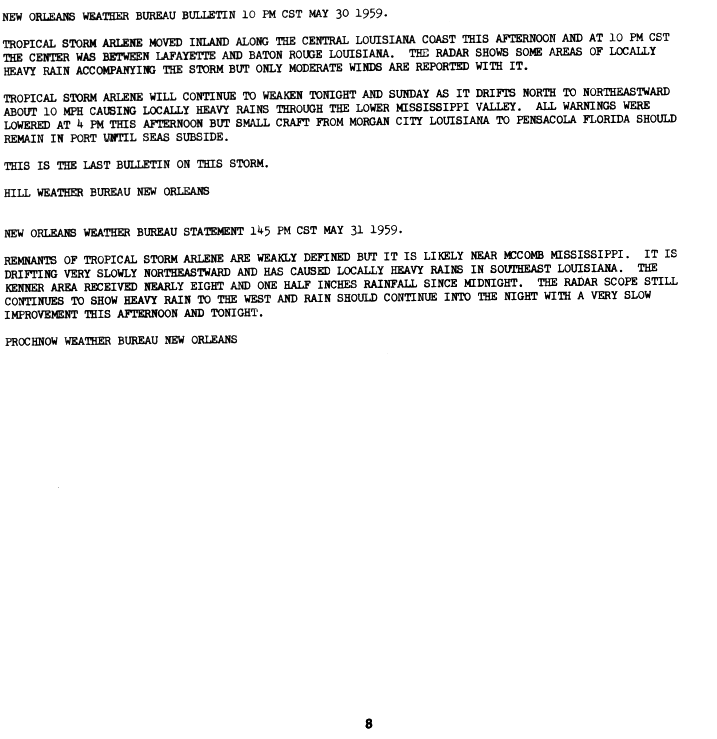 NEW ORLEANS WEATHER BUREAU BULLETIN 10 PM CST MAY 30 1959.

TROPICAL STORM ARLENE MOVED INLAND ALONG THE CENTRAL LOUISIANA COAST THIS AFTERNOON AND AT 10 PM CST THE CENTER WAS BETWEEN LAFAYETTE AND BATON ROUGE LOUISIANA. THE RADAR SHOWS SOME AREAS OF LOCALLY HEAVY RAIN ACCOMPANYING THE STORM BUT ONLY MODERATE WINDS ARE REPORTED WITH IT.

TROPICAL STORM ARLENE WILL CONTINUE TO WEAKEN TONIGHT AND SUNDAY AS IT DRIFTS NORTH TO NORTHEASTWARD ABOUT 10 MPH CAUSING LOCALLY HEAVY RAINS THROUGH THE LOWER MISSISSIPPI VALLEY. ALL WARNINGS WERE LOWERED AT 4 PM THIS AFTERNOON BUT SMALL CRAFT FROM MORGAN CITY LOUISIANA TO PENSACOLA FLORIDA SHOULD REMAIN IN PORT UNTIL SEAS SUBSIDE.

THIS IS THE LAST BULLETIN ON THIS STORM.

HILL WEATHER BUREAU NEW ORLEANS

NEW ORLEANS WEATHER BUREAU STATEMENT 145 PM CST MAY 31 1959.

REMNANTS OF TROPICAL STORM ARLENE ARE WEAKLY DEFINED BUT IT IS LIKELY NEAR MCCOMB MISSISSIPPI. IT IS DRIFTING VERY SLOWLY NORTHEASTWARD AND HAS CAUSED LOCALLY HEAVY RAINS IN SOUTHEAST LOUISIANA. THE KENNER AREA RECEIVED NEARLY EIGHT AND ONE HALF INCHES RAINFALL SINCE MIDNIGHT. THE RADAR SCOPE STILL CONTINUES TO SHOW HEAVY RAIN TO THE WEST AND RAIN SHOULD CONTINUE INTO THE NIGHT WITH A VERY SLOW IMPROVEMENT THIS AFTERNOON AND TONIGHT.

PROCHNOW WEATHER BUREAU NEW ORLEANS

8